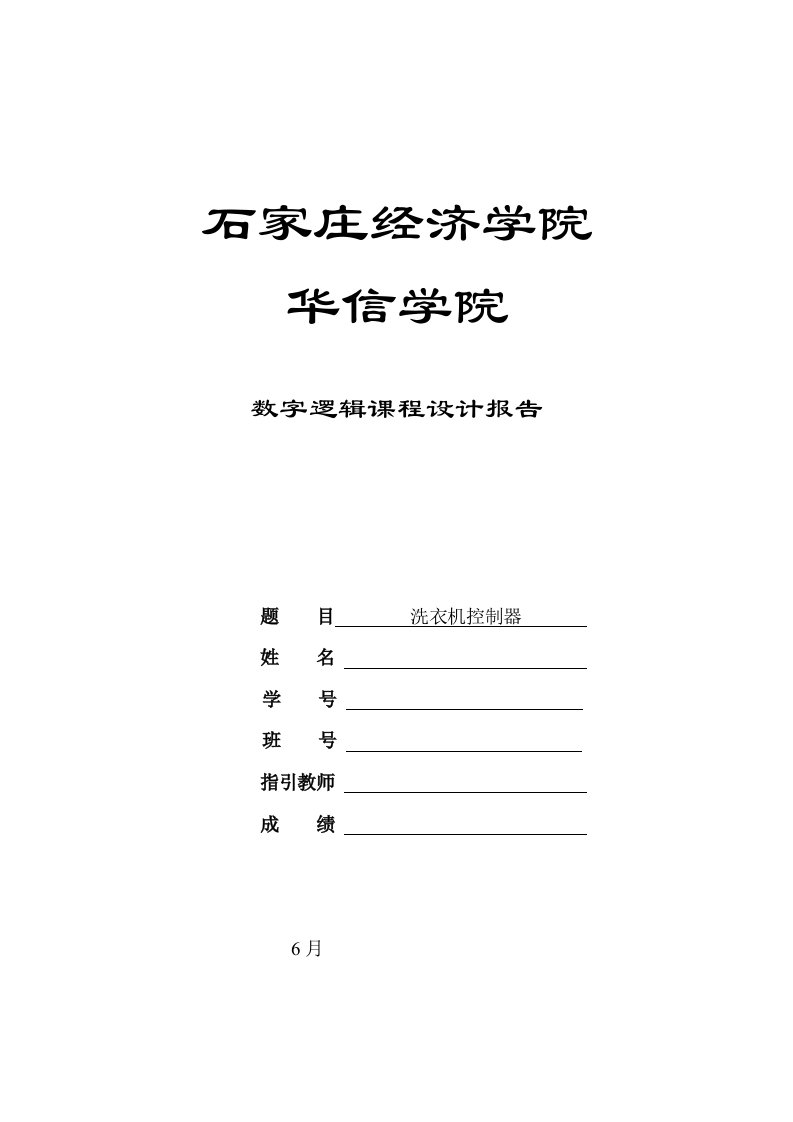 石家庄经济学院

华信学院

数字逻辑课程设计报告

题　目 洗衣机控制器

姓　名

学　号

班　号

指引教师

成　绩

6月